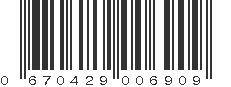 0 670429 006909